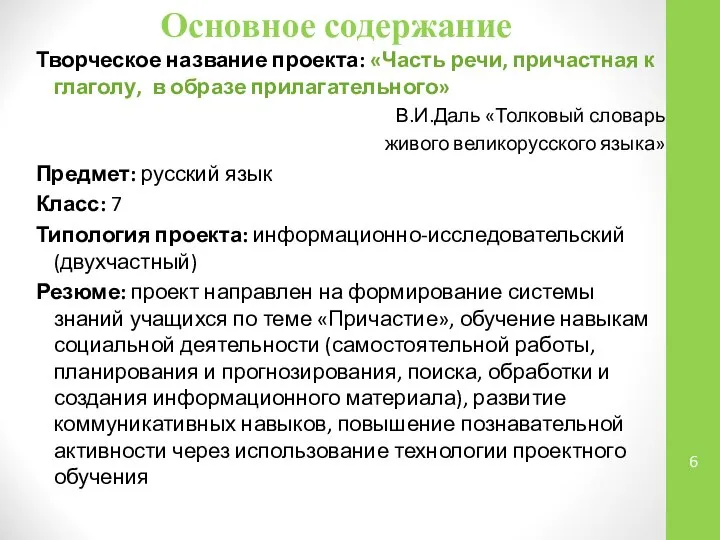 Основное содержание

Творческое название проекта: «Часть речи, причастная к глаголу, в образе прилагательного»

В.И.Даль «Толковый словарь живого великорусского языка»

Предмет: русский язык

Класс: 7

Типология проекта: информационно-исследовательский (двухчастный)

Резюме: проект направлен на формирование системы знаний учащихся по теме «Причастие», обучение навыкам социальной деятельности (самостоятельной работы, планирования и прогнозирования, поиска, обработки и создания информационного материала), развитие коммуникативных навыков, повышение познавательной активности через использование технологии проектного обучения

6